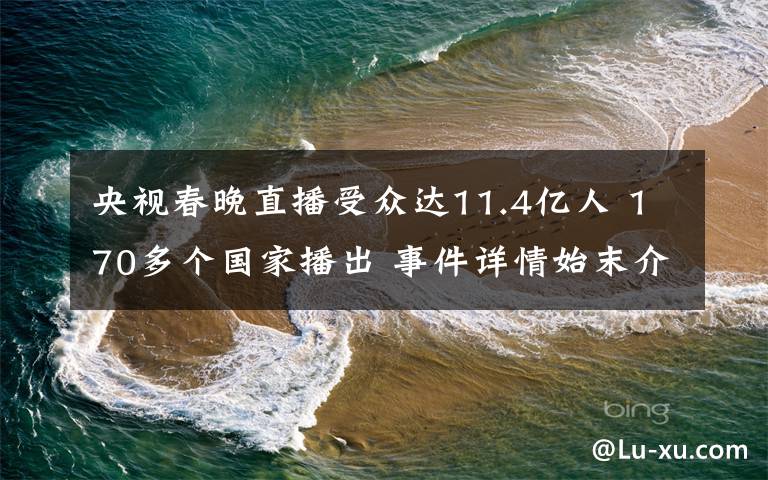 央视春晚直播受众达11.4亿人 170多个国家播出 事件详情始末介

bing

@Lu-xu.com